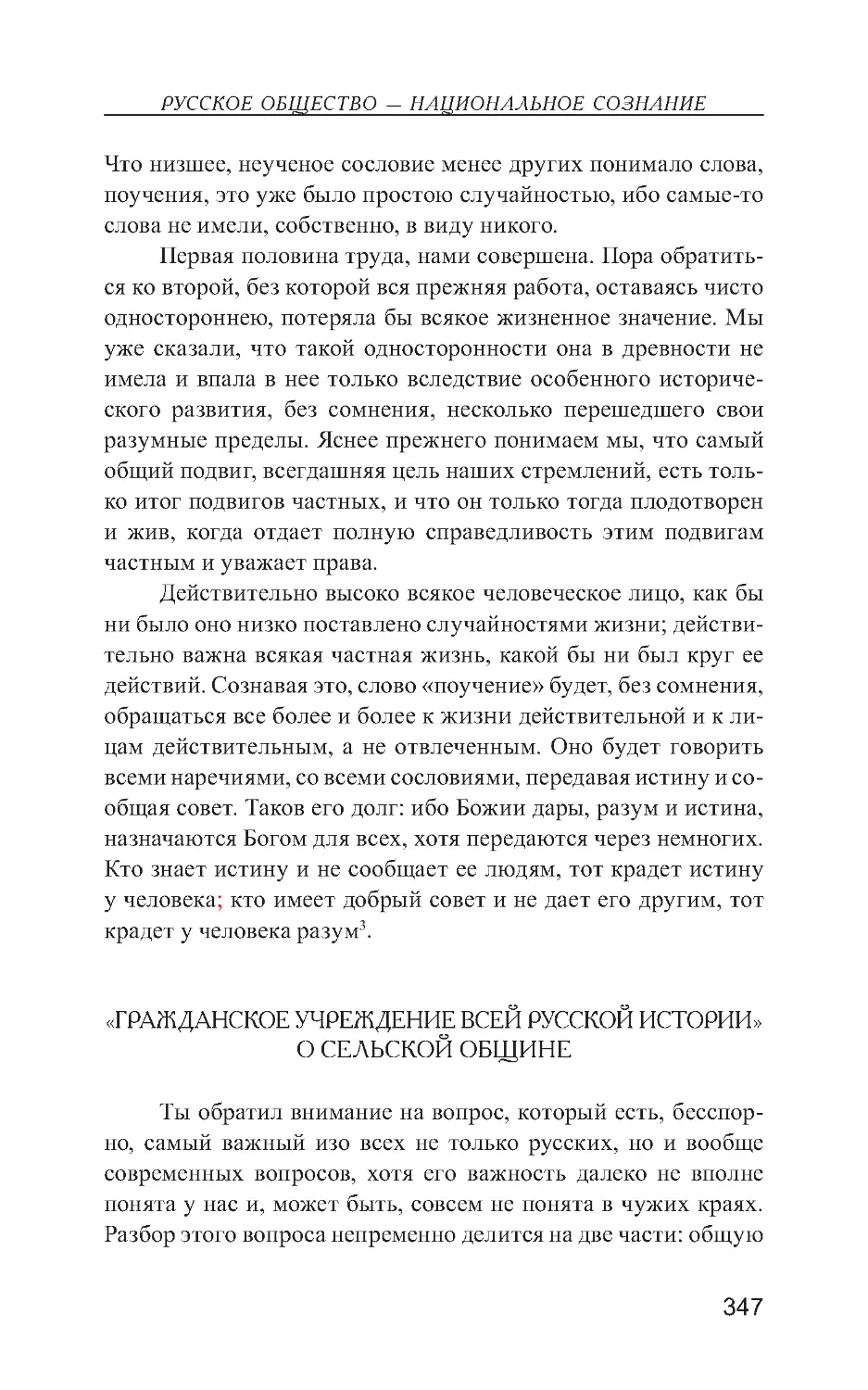 РУССКОЕ ОБЩЕСТВО — НАЦИОНАЛЬНОЕ СОЗНАНИЕ

Что низшее, неученое сословие менее других понимало слова, поучения, это уже было простою случайностью, ибо самые-то слова не имели, собственно, в виду никого.

Первая половина труда, нами совершена. Пора обратиться ко второй, без которой вся прежняя работа, оставаясь чисто одностороннею, потеряла бы всякое жизненное значение. Мы уже сказали, что такой односторонности она в древности не имела и впала в нее только вследствие особенного исторического развития, без сомнения, несколько перешедшего свои разумные пределы. Яснее прежнего понимаем мы, что самый общий подвиг, всегдашняя цель наших стремлений, есть только итог подвигов частных, и что он только тогда плодотворен и жив, когда отдает полную справедливость этим подвигам частным и уважает права.

Действительно высоко всякое человеческое лицо, как бы ни было оно низко поставлено случайностями жизни; действительно важна всякая частная жизнь, какой бы ни был круг ее действий. Сознавая это, слово «поучение» будет, без сомнения, обращаться все более и более к жизни действительной и к лицам действительным, а не отвлеченным. Оно будет говорить всеми наречиями, со всеми сословиями, передавая истину и сообщая совет. Таков его долг: ибо Божии дары, разум и истина, назначаются Богом для всех, хотя передаются через немногих. Кто знает истину и не сообщает ее людям, тот крадет истину у человека; кто имеет добрый совет и не дает его другим, тот крадет у человека разум$^3$.

«ГРАЖДАНСКОЕ УЧРЕЖДЕНИЕ ВСЕЙ РУССКОЙ ИСТОРИИ» О СЕЛЬСКОЙ ОБЩИНЕ

Ты обратил внимание на вопрос, который есть, бесспорно, самый важный изо всех не только русских, но и вообще современных вопросов, хотя его важность далеко не вполне понята у нас и, может быть, совсем не понята в чужих краях. Разбор этого вопроса непременно делится на две части: общую

347